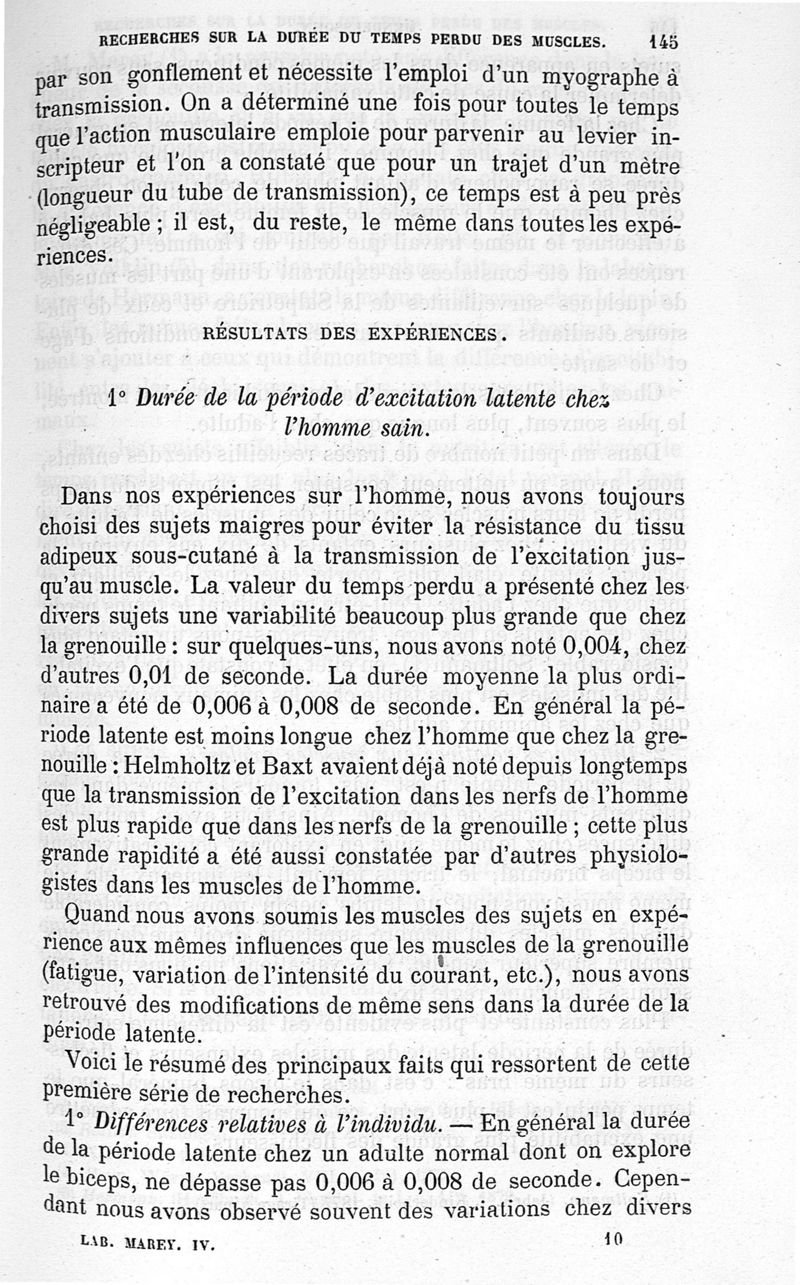 RECHERCHES SUR LA DURÉE DU TEMPS PERDU DES MUSCLES. 145

par son gonflement et nécessite l'emploi d'un myographe à transmission. On a déterminé une fois pour toutes le temps que l'action musculaire emploie pour parvenir au levier inscripteur et l'on a constaté que pour un trajet d'un mètre (longueur du tube de transmission), ce temps est à peu près négligeable ; il est, du reste, le même dans toutes les expériences.

RÉSULTATS DES EXPÉRIENCES.

1° Durée de la période d'excitation latente chez l'homme sain.

Dans nos expériences sur l'homme, nous avons toujours choisi des sujets maigres pour éviter la résistance du tissu adipeux sous-cutané à la transmission de l'excitation jusqu'au muscle. La valeur du temps perdu a présenté chez les divers sujets une variabilité beaucoup plus grande que chez la grenouille : sur quelques-uns, nous avons noté 0,004, chez d'autres 0,01 de seconde. La durée moyenne la plus ordinaire a été de 0,006 à 0,008 de seconde. En général la période latente est moins longue chez l'homme que chez la grenouille : Helmholtz et Baxt avaient déjà noté depuis longtemps que la transmission de l'excitation dans les nerfs de l'homme est plus rapide que dans les nerfs de la grenouille ; cette plus grande rapidité a été aussi constatée par d'autres physiologistes dans les muscles de l'homme.

Quand nous avons soumis les muscles des sujets en expérience aux mêmes influences que les muscles de la grenouille (fatigue, variation de l'intensité du courant, etc.), nous avons retrouvé des modifications de même sens dans la durée de la période latente.

Voici le résumé des principaux faits qui ressortent de cette première série de recherches.

1° Différences relatives à l'individu. — En général la durée de la période latente chez un adulte normal dont on explore le biceps, ne dépasse pas 0,006 à 0,008 de seconde. Cependant nous avons observé souvent des variations chez divers

LAB. MAREY. IV. 10